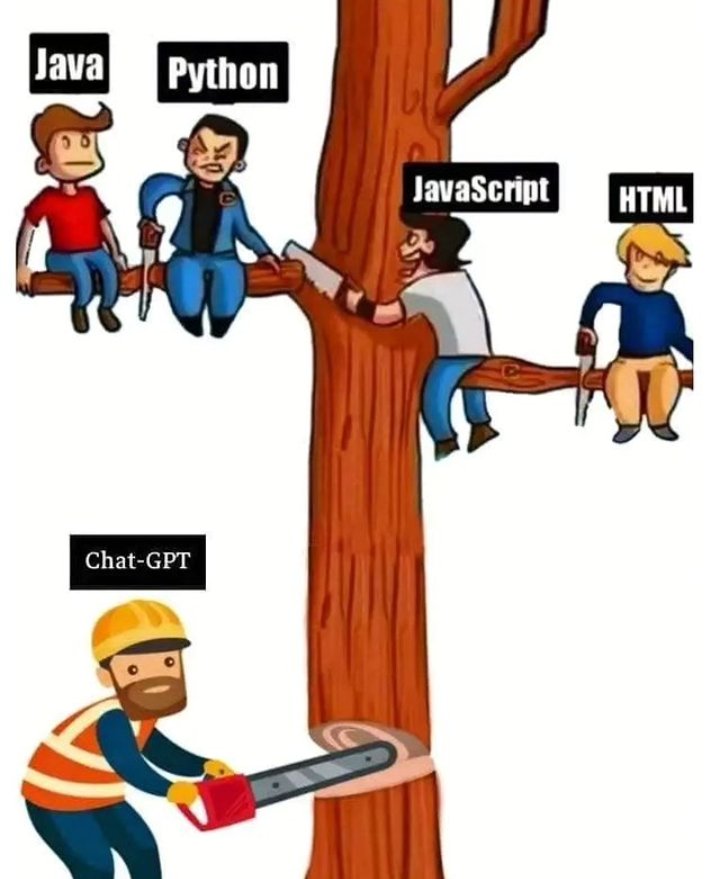 Java

Python

JavaScript

HTML

Chat-GPT